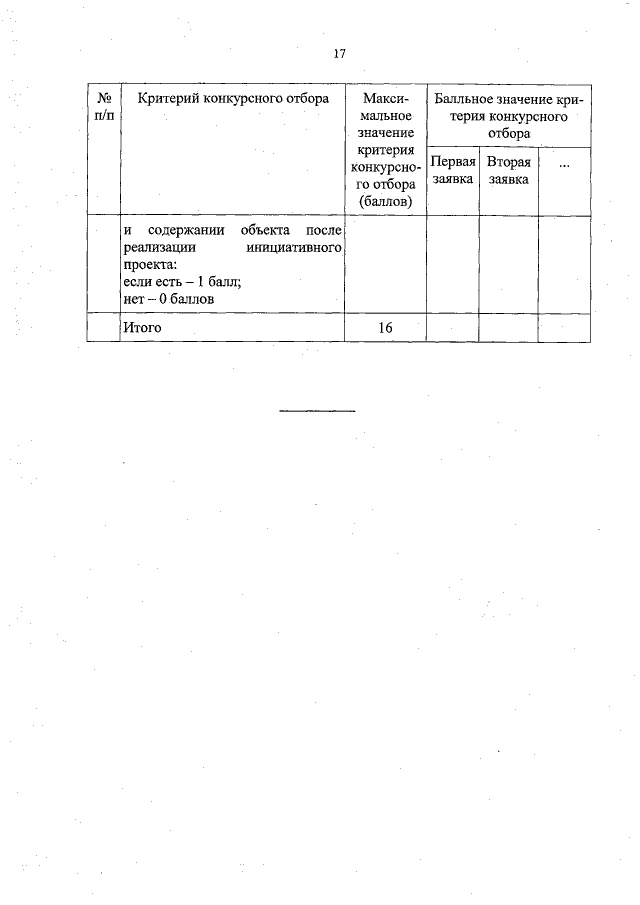 17

| № п/п | Критерий конкурсного отбора | Максимальное значение критерия конкурсного отбора (баллов) | Балльное значение критерия конкурсного отбора | | |
|---|---|---|---|---|---|
| | | | Первая заявка | Вторая заявка | ... |
| | и содержании объекта после реализации инициативного проекта: если есть – 1 балл; нет – 0 баллов | | | | |
| | Итого | 16 | | | |